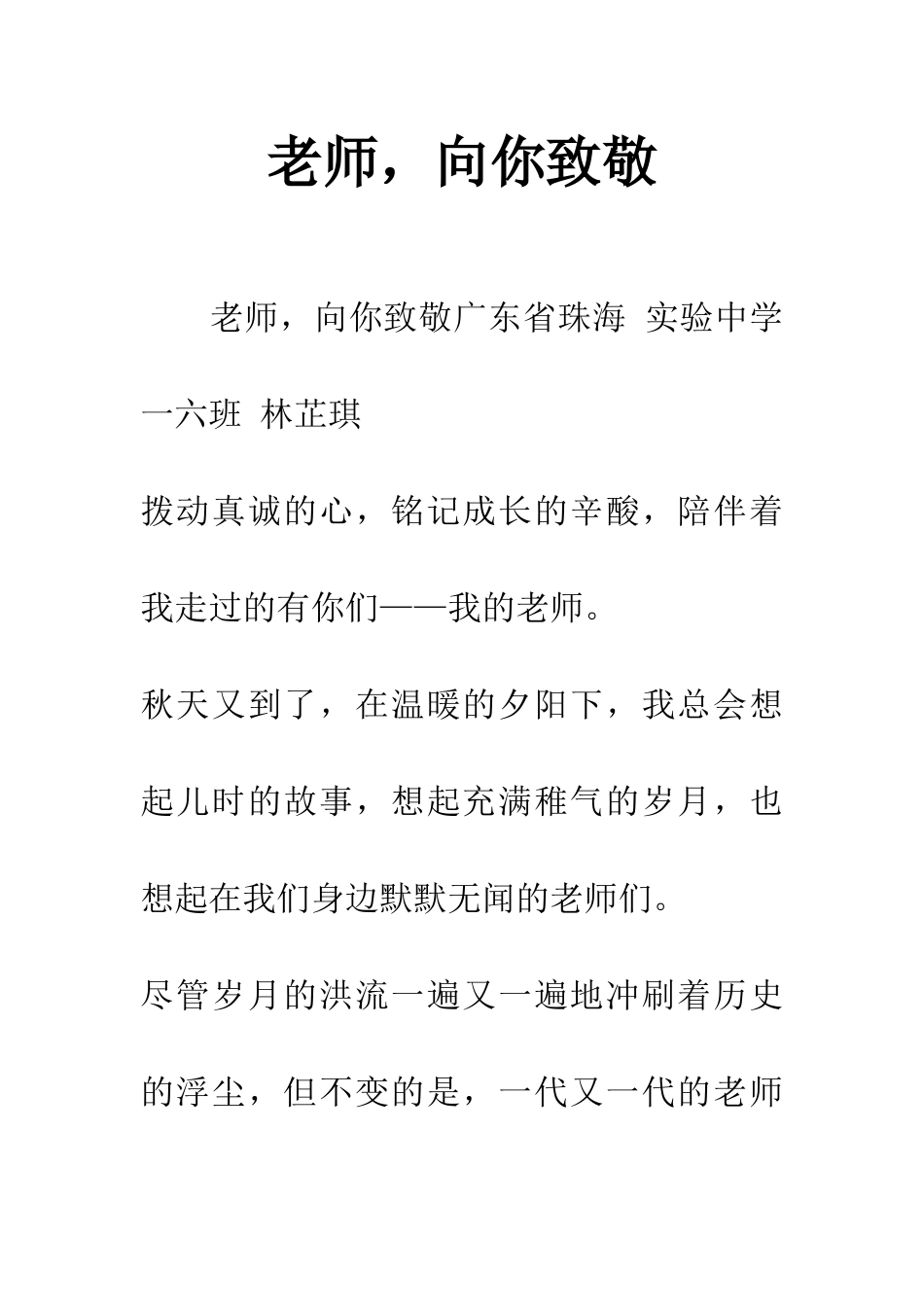 老师，向你致敬

老师，向你致敬广东省珠海 实验中学一六班 林芷琪

拨动真诚的心，铭记成长的辛酸，陪伴着我走过的有你们——我的老师。

秋天又到了，在温暖的夕阳下，我总会想起儿时的故事，想起充满稚气的岁月，也想起在我们身边默默无闻的老师们。

尽管岁月的洪流一遍又一遍地冲刷着历史的浮尘，但不变的是，一代又一代的老师